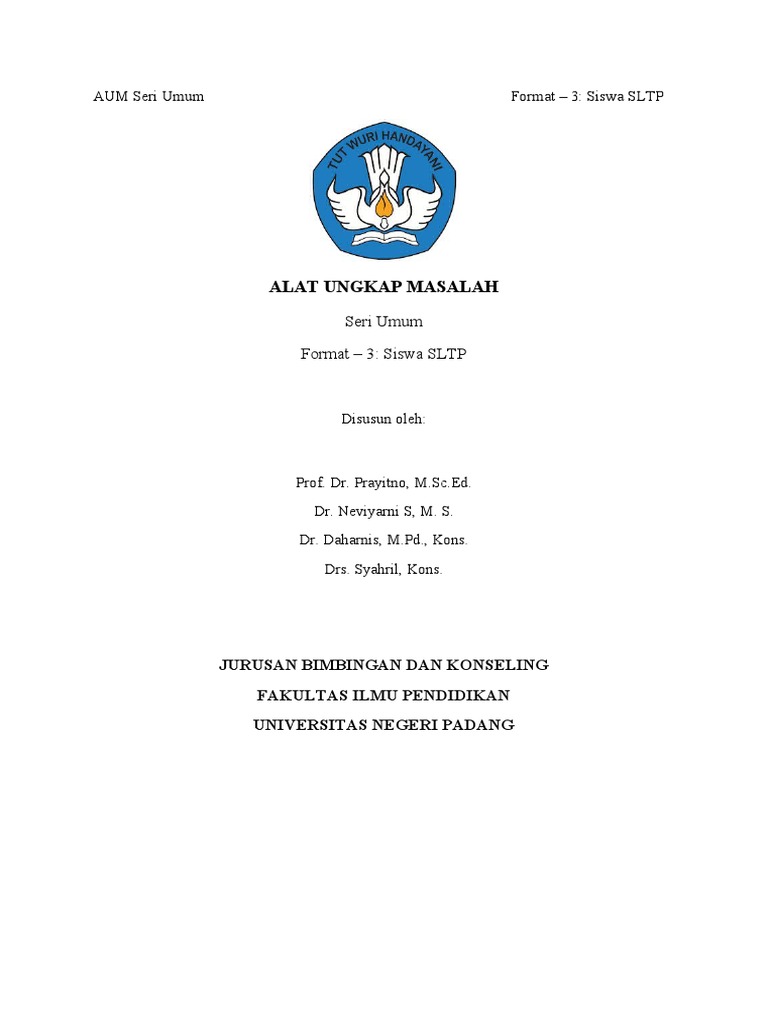 AUM Seri Umum

Format – 3: Siswa SLTP

TUT WURI HANDAYANI

ALAT UNGKAP MASALAH

Seri Umum

Format – 3: Siswa SLTP

Disusun oleh:

Prof. Dr. Prayitno, M.Sc.Ed.

Dr. Neviyarni S, M. S.

Dr. Daharnis, M.Pd., Kons.

Drs. Syahril, Kons.

JURUSAN BIMBINGAN DAN KONSELING

FAKULTAS ILMU PENDIDIKAN

UNIVERSITAS NEGERI PADANG